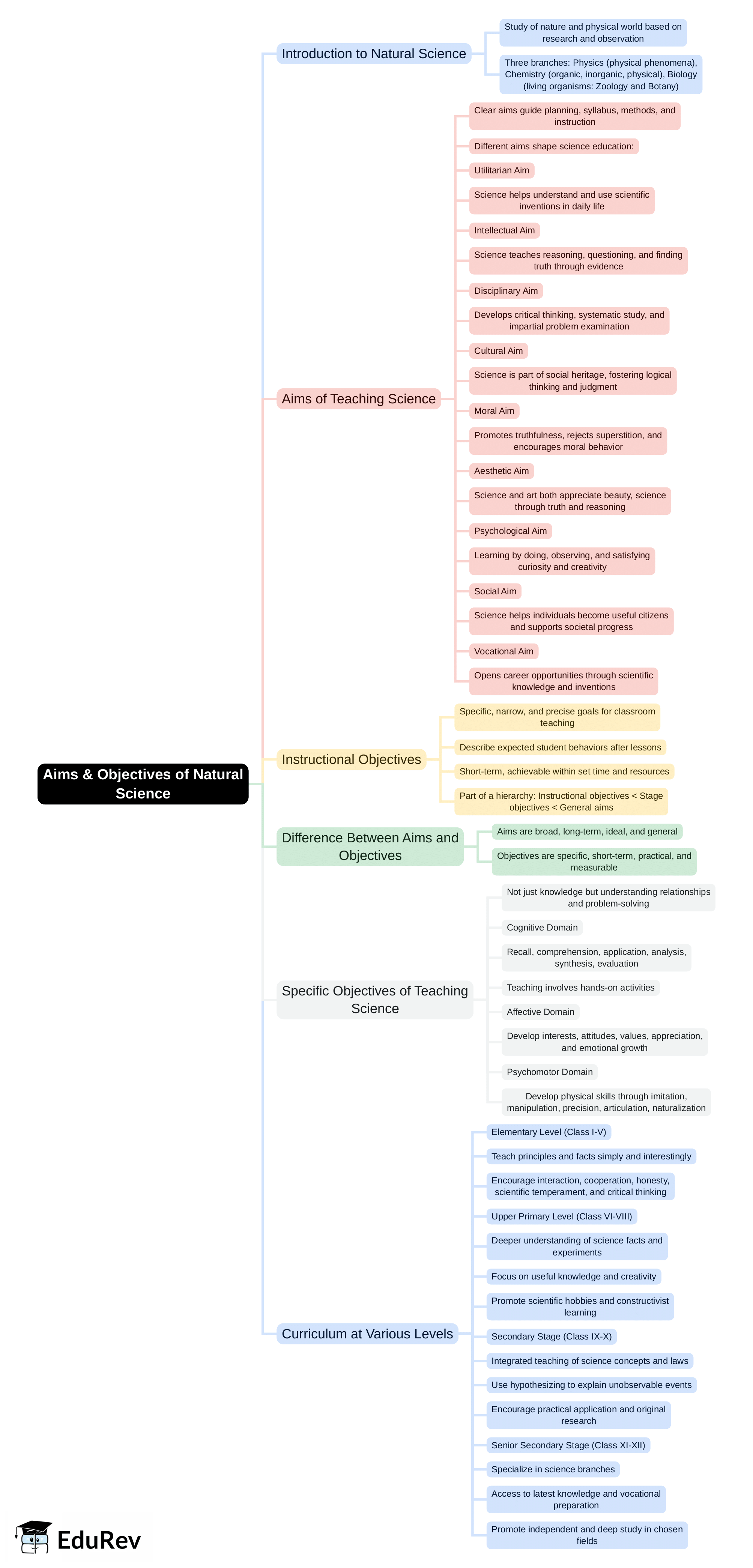 Aims & Objectives of Natural Science

Introduction to Natural Science

Study of nature and physical world based on research and observation

Three branches: Physics (physical phenomena), Chemistry (organic, inorganic, physical), Biology (living organisms: Zoology and Botany)

Aims of Teaching Science

Clear aims guide planning, syllabus, methods, and instruction

Different aims shape science education:

Utilitarian Aim

Science helps understand and use scientific inventions in daily life

Intellectual Aim

Science teaches reasoning, questioning, and finding truth through evidence

Disciplinary Aim

Develops critical thinking, systematic study, and impartial problem examination

Cultural Aim

Science is part of social heritage, fostering logical thinking and judgment

Moral Aim

Promotes truthfulness, rejects superstition, and encourages moral behavior

Aesthetic Aim

Science and art both appreciate beauty, science through truth and reasoning

Psychological Aim

Learning by doing, observing, and satisfying curiosity and creativity

Social Aim

Science helps individuals become useful citizens and supports societal progress

Vocational Aim

Opens career opportunities through scientific knowledge and inventions

Instructional Objectives

Specific, narrow, and precise goals for classroom teaching

Describe expected student behaviors after lessons

Short-term, achievable within set time and resources

Part of a hierarchy: Instructional objectives < Stage objectives < General aims

Difference Between Aims and Objectives

Aims are broad, long-term, ideal, and general

Objectives are specific, short-term, practical, and measurable

Specific Objectives of Teaching Science

Not just knowledge but understanding relationships and problem-solving

Cognitive Domain

Recall, comprehension, application, analysis, synthesis, evaluation

Teaching involves hands-on activities

Affective Domain

Develop interests, attitudes, values, appreciation, and emotional growth

Psychomotor Domain

Develop physical skills through imitation, manipulation, precision, articulation, naturalization

Curriculum at Various Levels

Elementary Level (Class I-V)

Teach principles and facts simply and interestingly

Encourage interaction, cooperation, honesty, scientific temperament, and critical thinking

Upper Primary Level (Class VI-VIII)

Deeper understanding of science facts and experiments

Focus on useful knowledge and creativity

Promote scientific hobbies and constructivist learning

Secondary Stage (Class IX-X)

Integrated teaching of science concepts and laws

Use hypothesizing to explain unobservable events

Encourage practical application and original research

Senior Secondary Stage (Class XI-XII)

Specialize in science branches

Access to latest knowledge and vocational preparation

Promote independent and deep study in chosen fields

EduRev